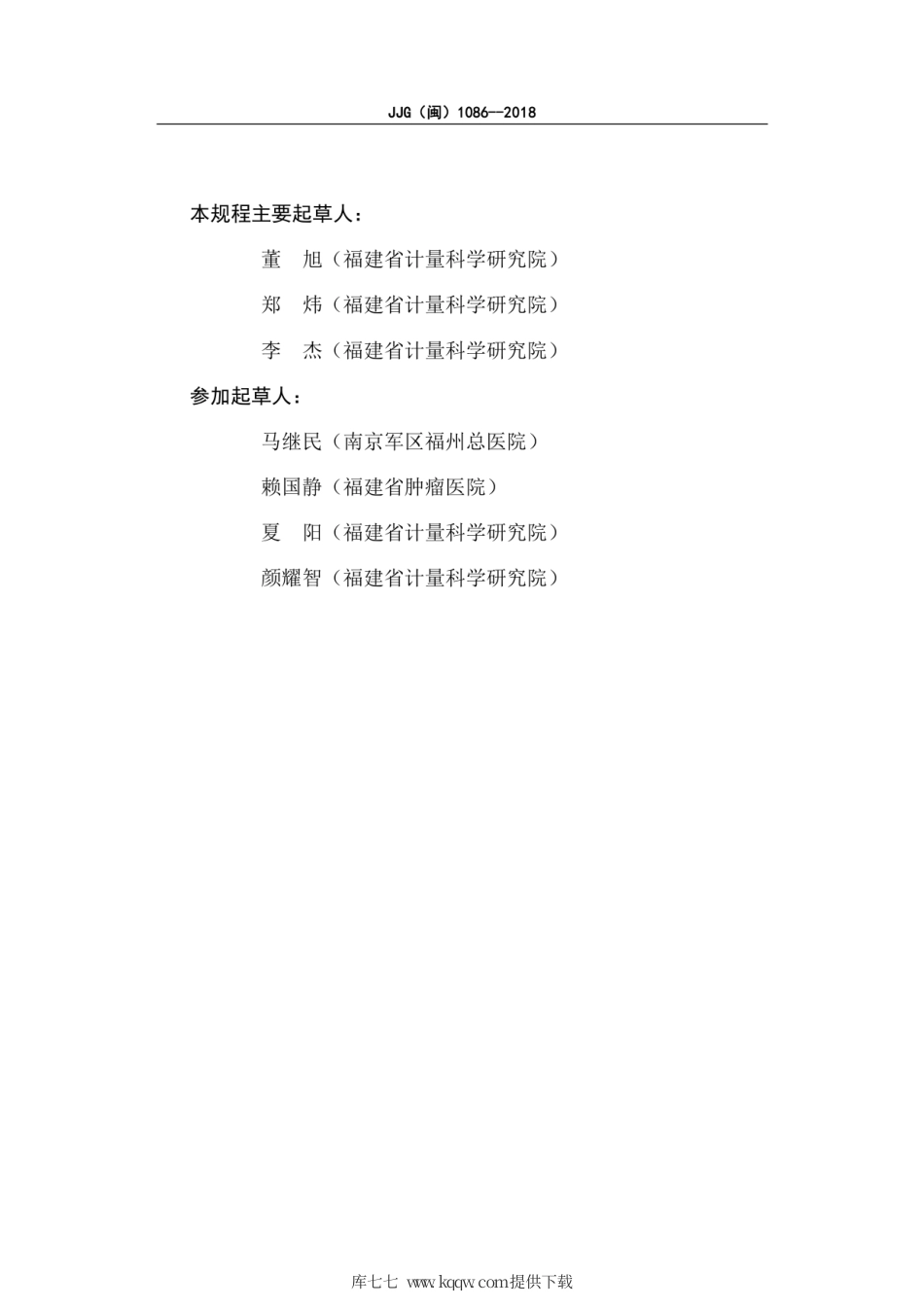 JJG（闽）1086—2018

本规程主要起草人：

董　旭（福建省计量科学研究院）

郑　炜（福建省计量科学研究院）

李　杰（福建省计量科学研究院）

参加起草人：

马继民（南京军区福州总医院）

赖国静（福建省肿瘤医院）

夏　阳（福建省计量科学研究院）

颜耀智（福建省计量科学研究院）

库七七 www.kqqw.com提供下载